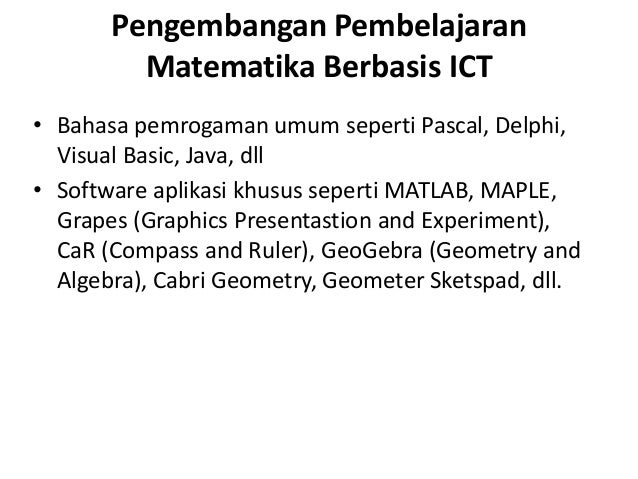 Pengembangan Pembelajaran Matematika Berbasis ICT

• Bahasa pemrogaman umum seperti Pascal, Delphi, Visual Basic, Java, dll
• Software aplikasi khusus seperti MATLAB, MAPLE, Grapes (Graphics Presentastion and Experiment), CaR (Compass and Ruler), GeoGebra (Geometry and Algebra), Cabri Geometry, Geometer Sketspad, dll.